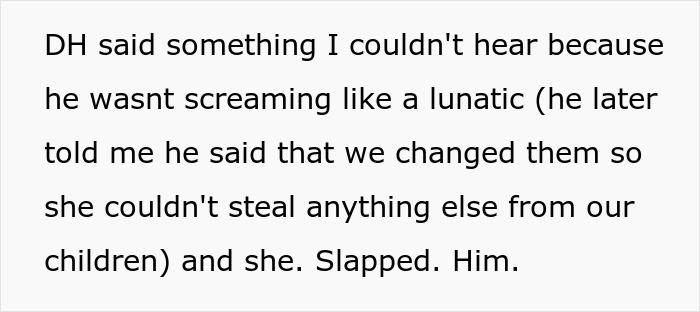 DH said something I couldn't hear because he wasnt screaming like a lunatic (he later told me he said that we changed them so she couldn't steal anything else from our children) and she. Slapped. Him.